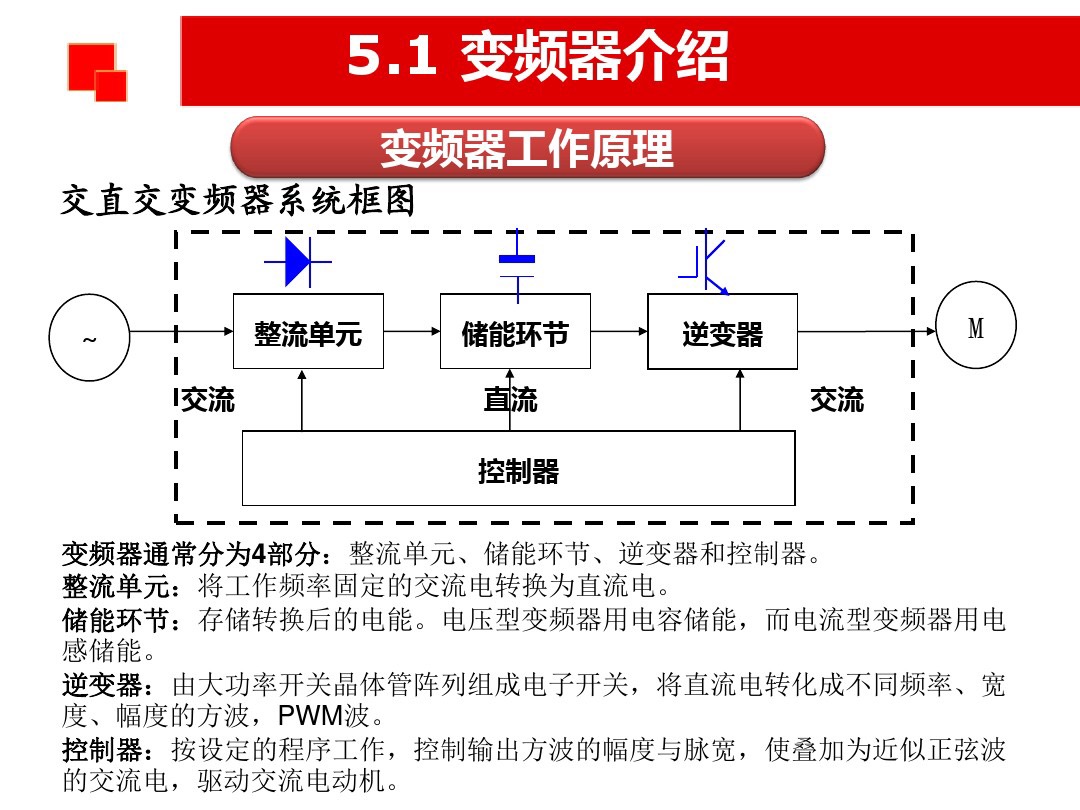 5.1 变频器介绍

变频器工作原理

交直交变频器系统框图

~

整流单元

储能环节

逆变器

M

交流

直流

交流

控制器

变频器通常分为4部分：整流单元、储能环节、逆变器和控制器。

整流单元：将工作频率固定的交流电转换为直流电。

储能环节：存储转换后的电能。电压型变频器用电容储能，而电流型变频器用电感储能。

逆变器：由大功率开关晶体管阵列组成电子开关，将直流电转化成不同频率、宽度、幅度的方波，PWM波。

控制器：按设定的程序工作，控制输出方波的幅度与脉宽，使叠加为近似正弦波的交流电，驱动交流电动机。